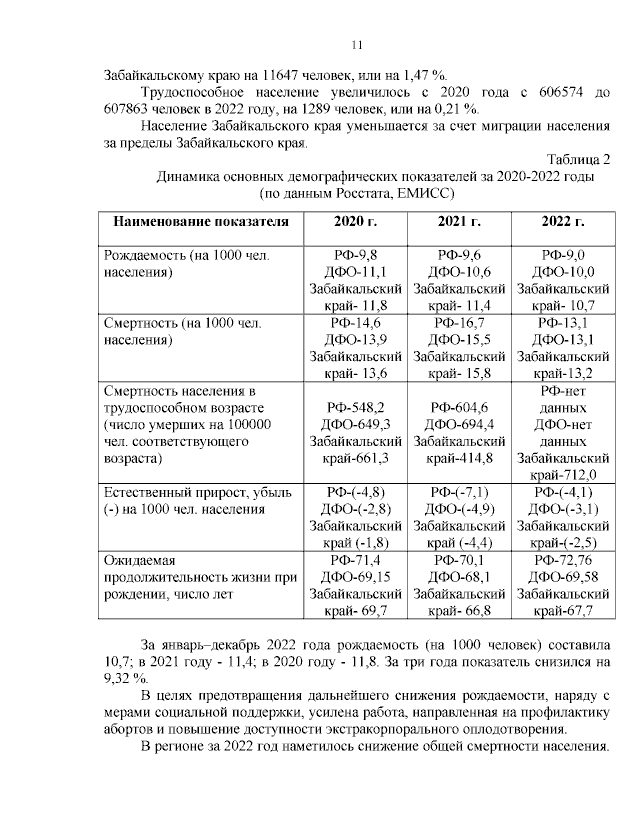 11

Забайкальскому краю на 11647 человек, или на 1,47 %.

Трудоспособное население увеличилось с 2020 года с 606574 до 607863 человек в 2022 году, на 1289 человек, или на 0,21 %.

Население Забайкальского края уменьшается за счет миграции населения за пределы Забайкальского края.

Таблица 2

Динамика основных демографических показателей за 2020-2022 годы (по данным Росстата, ЕМИСС)

| Наименование показателя | 2020 г. | 2021 г. | 2022 г. |
|---|---|---|---|
| Рождаемость (на 1000 чел. населения) | РФ-9,8 ДФО-11,1 Забайкальский край- 11,8 | РФ-9,6 ДФО-10,6 Забайкальский край- 11,4 | РФ-9,0 ДФО-10,0 Забайкальский край- 10,7 |
| Смертность (на 1000 чел. населения) | РФ-14,6 ДФО-13,9 Забайкальский край- 13,6 | РФ-16,7 ДФО-15,5 Забайкальский край- 15,8 | РФ-13,1 ДФО-13,1 Забайкальский край-13,2 |
| Смертность населения в трудоспособном возрасте (число умерших на 100000 чел. соответствующего возраста) | РФ-548,2 ДФО-649,3 Забайкальский край-661,3 | РФ-604,6 ДФО-694,4 Забайкальский край-414,8 | РФ-нет данных ДФО-нет данных Забайкальский край-712,0 |
| Естественный прирост, убыль (-) на 1000 чел. населения | РФ-(-4,8) ДФО-(-2,8) Забайкальский край (-1,8) | РФ-(-7,1) ДФО-(-4,9) Забайкальский край (-4,4) | РФ-(-4,1) ДФО-(-3,1) Забайкальский край-(-2,5) |
| Ожидаемая продолжительность жизни при рождении, число лет | РФ-71,4 ДФО-69,15 Забайкальский край- 69,7 | РФ-70,1 ДФО-68,1 Забайкальский край- 66,8 | РФ-72,76 ДФО-69,58 Забайкальский край-67,7 |

За январь–декабрь 2022 года рождаемость (на 1000 человек) составила 10,7; в 2021 году - 11,4; в 2020 году - 11,8. За три года показатель снизился на 9,32 %.

В целях предотвращения дальнейшего снижения рождаемости, наряду с мерами социальной поддержки, усилена работа, направленная на профилактику абортов и повышение доступности экстракорпорального оплодотворения.

В регионе за 2022 год наметилось снижение общей смертности населения.